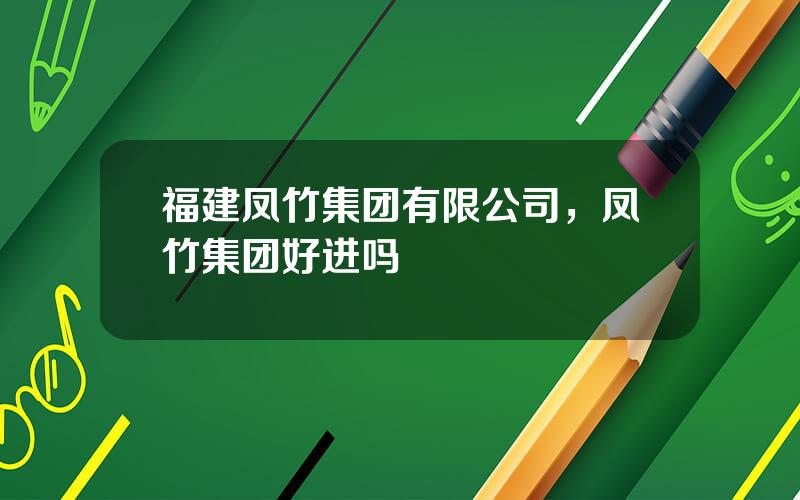 福建凤竹集团有限公司，凤竹集团好进吗